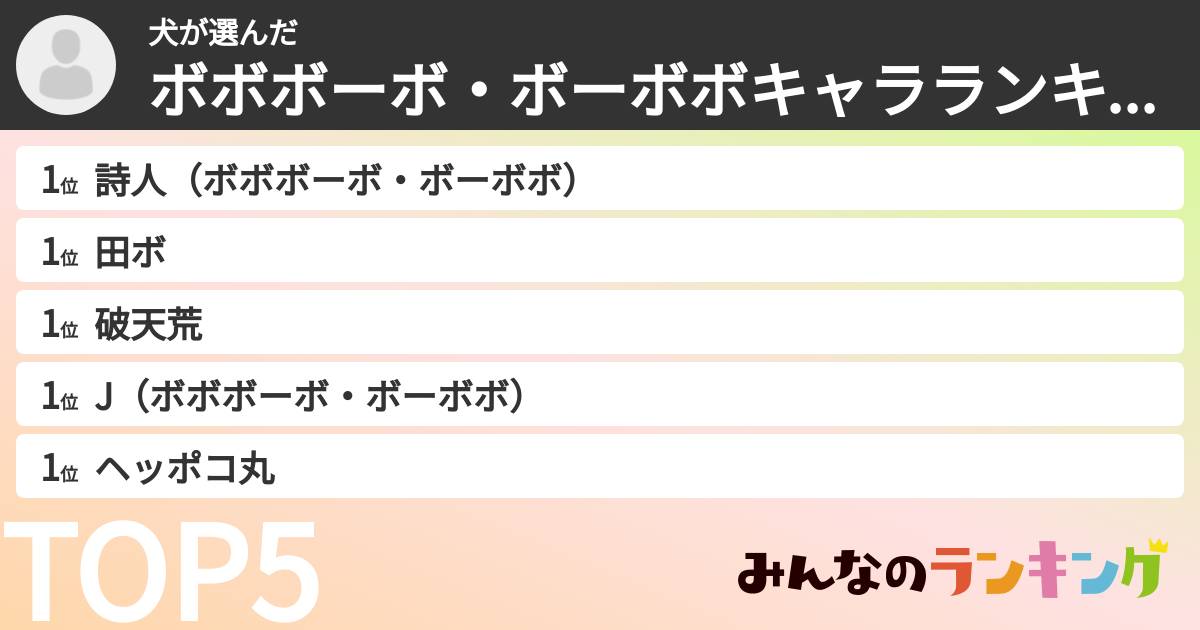 犬が選んだ
ボボボーボ・ボーボボキャラランキ...

1位 詩人（ボボボーボ・ボーボボ）

1位 田ボ

1位 破天荒

1位 J（ボボボーボ・ボーボボ）

1位 ヘッポコ丸

TOP5

みんなのランキング